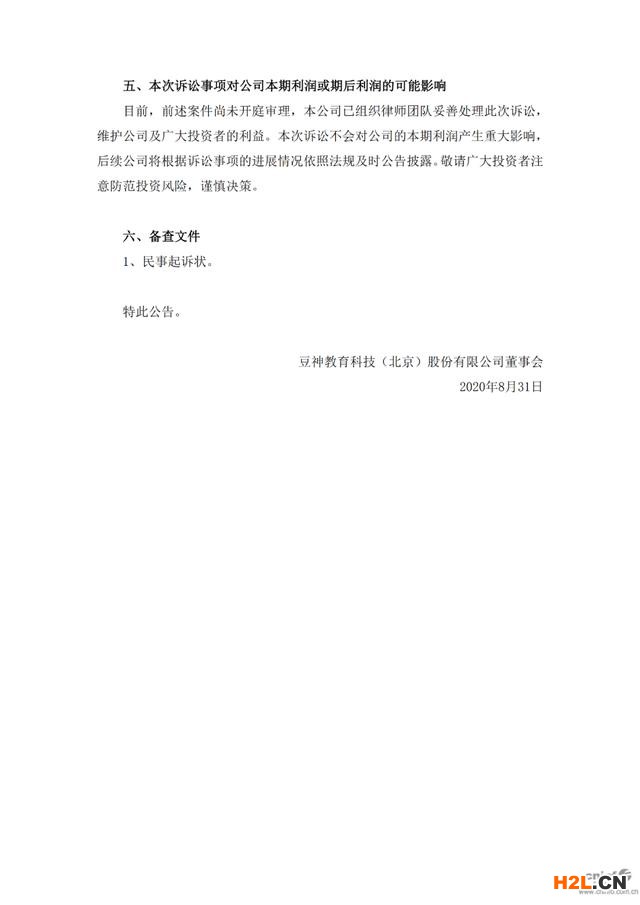 五、本次诉讼事项对公司本期利润或期后利润的可能影响

目前，前述案件尚未开庭审理，本公司已组织律师团队妥善处理此次诉讼，维护公司及广大投资者的利益。本次诉讼不会对公司的本期利润产生重大影响，后续公司将根据诉讼事项的进展情况依照法规及时公告披露。敬请广大投资者注意防范投资风险，谨慎决策。

六、备查文件

1、民事起诉状。

特此公告。

豆神教育科技（北京）股份有限公司董事会

2020年8月31日

H2L.CN